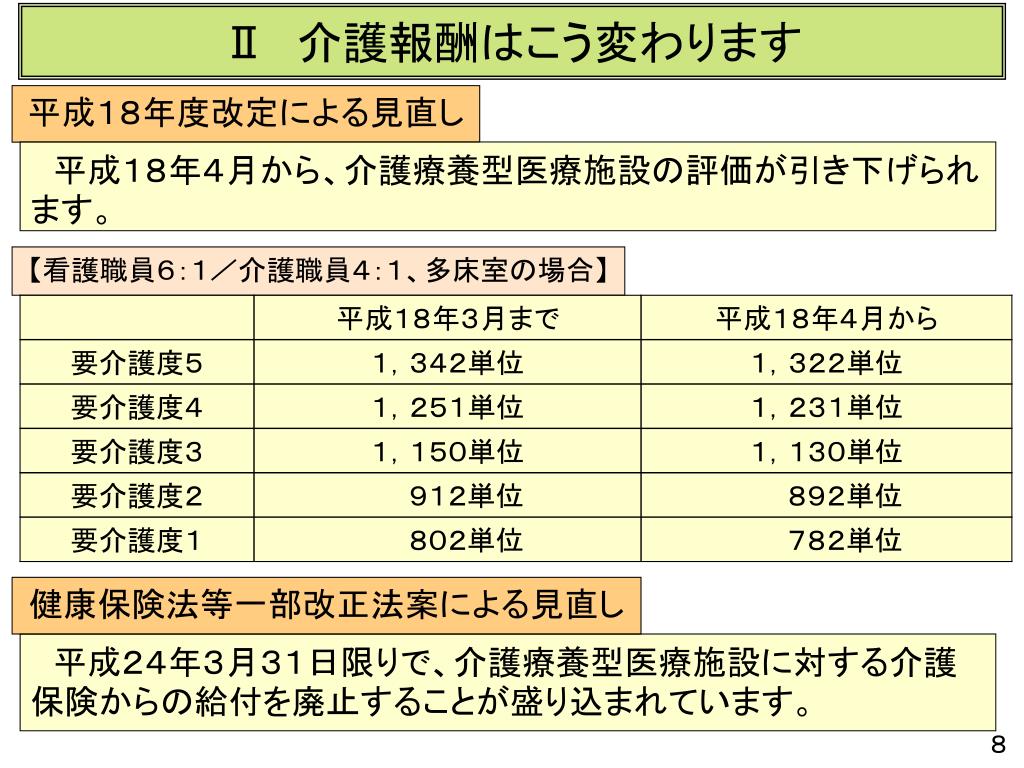 Ⅱ　介護報酬はこう変わります

平成18年度改定による見直し

平成18年4月から、介護療養型医療施設の評価が引き下げられます。

【看護職員6:1／介護職員4:1、多床室の場合】

| | 平成18年3月まで | 平成18年4月から |
|---|---|---|
| 要介護度5 | 1，342単位 | 1，322単位 |
| 要介護度4 | 1，251単位 | 1，231単位 |
| 要介護度3 | 1，150単位 | 1，130単位 |
| 要介護度2 | 912単位 | 892単位 |
| 要介護度1 | 802単位 | 782単位 |

健康保険法等一部改正法案による見直し

平成24年3月31日限りで、介護療養型医療施設に対する介護保険からの給付を廃止することが盛り込まれています。

8